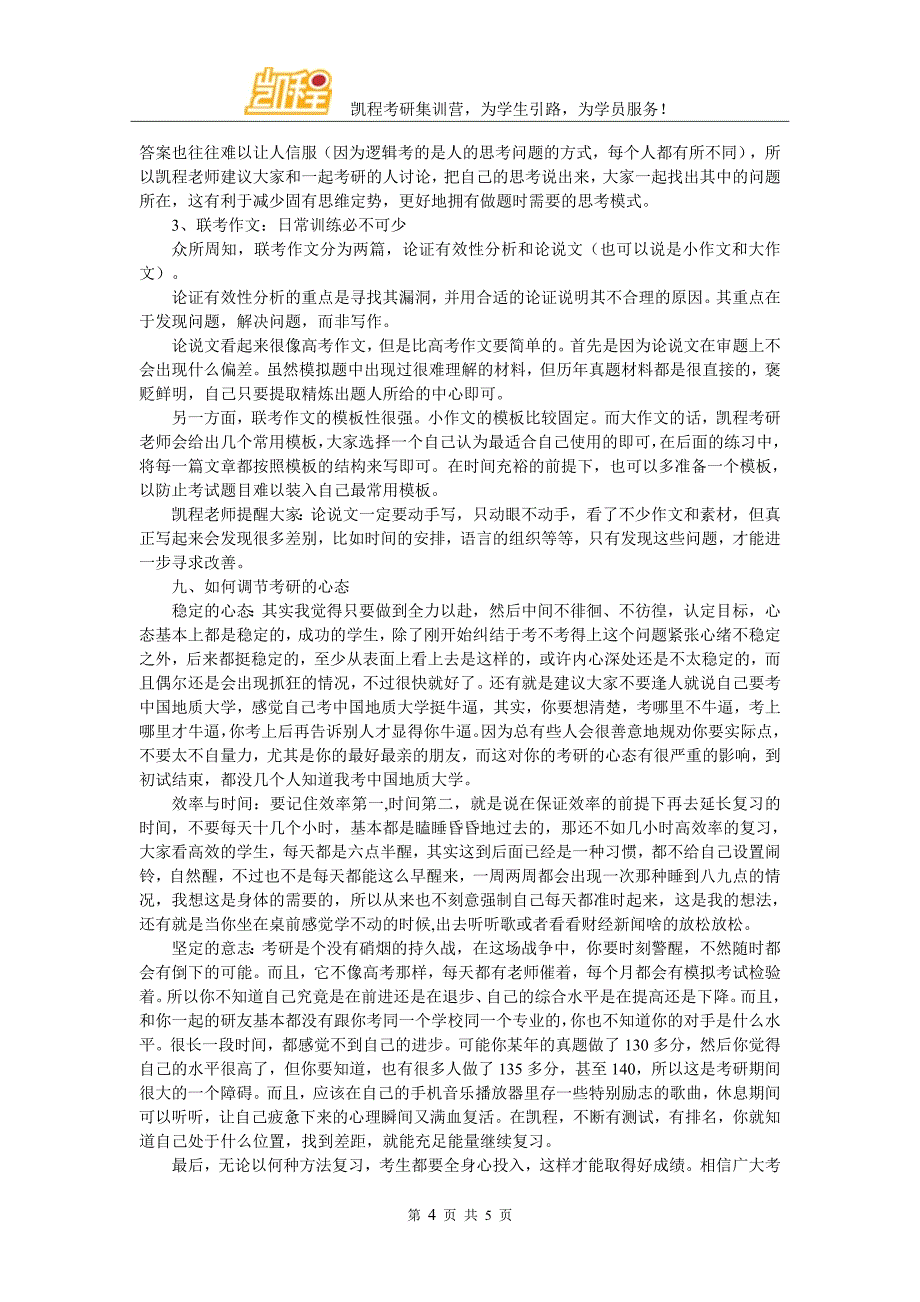 凯程

凯程考研集训营，为学生引路，为学员服务！

答案也往往难以让人信服（因为逻辑考的是人的思考问题的方式，每个人都有所不同），所以凯程老师建议大家和一起考研的人讨论，把自己的思考说出来，大家一起找出其中的问题所在，这有利于减少固有思维定势，更好地拥有做题时需要的思考模式。

3、联考作文：日常训练必不可少

众所周知，联考作文分为两篇，论证有效性分析和论说文（也可以说是小作文和大作文）。

论证有效性分析的重点是寻找其漏洞，并用合适的论证说明其不合理的原因。其重点在于发现问题，解决问题，而非写作。

论说文看起来很像高考作文，但是比高考作文要简单的。首先是因为论说文在审题上不会出现什么偏差。虽然模拟题中出现过很难理解的材料，但历年真题材料都是很直接的，褒贬鲜明，自己只要提取精炼出题人所给的中心即可。

另一方面，联考作文的模板性很强。小作文的模板比较固定。而大作文的话，凯程考研老师会给出几个常用模板，大家选择一个自己认为最适合自己使用的即可，在后面的练习中，将每一篇文章都按照模板的结构来写即可。在时间充裕的前提下，也可以多准备一个模板，以防止考试题目难以装入自己最常用模板。

凯程老师提醒大家：论说文一定要动手写，只动眼不动手，看了不少作文和素材，但真正写起来会发现很多差别，比如时间的安排，语言的组织等等，只有发现这些问题，才能进一步寻求改善。

九、如何调节考研的心态

稳定的心态：其实我觉得只要做到全力以赴，然后中间不徘徊、不彷徨，认定目标，心态基本上都是稳定的，成功的学生，除了刚开始纠结于考不考得上这个问题紧张心绪不稳定之外，后来都挺稳定的，至少从表面上看上去是这样的，或许内心深处还是不太稳定的，而且偶尔还是会出现抓狂的情况，不过很快就好了。还有就是建议大家不要逢人就说自己要考中国地质大学，感觉自己考中国地质大学挺牛逼，其实，你要想清楚，考哪里不牛逼，考上哪里才牛逼，你考上后再告诉别人才显得你牛逼。因为总有些人会很善意地规劝你要实际点，不要太不自量力，尤其是你的最好最亲的朋友，而这对你的考研的心态有很严重的影响，到初试结束，都没几个人知道我考中国地质大学。

效率与时间：要记住效率第一,时间第二，就是说在保证效率的前提下再去延长复习的时间，不要每天十几个小时，基本都是瞌睡昏昏地过去的，那还不如几小时高效率的复习，大家看高效的学生，每天都是六点半醒，其实这到后面已经是一种习惯，都不给自己设置闹铃，自然醒，不过也不是每天都能这么早醒来，一周两周都会出现一次那种睡到八九点的情况，我想这是身体的需要的，所以从来也不刻意强制自己每天都准时起来，这是我的想法，还有就是当你坐在桌前感觉学不动的时候,出去听听歌或者看看财经新闻啥的放松放松。

坚定的意志：考研是个没有硝烟的持久战，在这场战争中，你要时刻警醒，不然随时都会有倒下的可能。而且，它不像高考那样，每天都有老师催着，每个月都会有模拟考试检验着。所以你不知道自己究竟是在前进还是在退步、自己的综合水平是在提高还是下降。而且，和你一起的研友基本都没有跟你考同一个学校同一个专业的,你也不知道你的对手是什么水平。很长一段时间，都感觉不到自己的进步。可能你某年的真题做了 130 多分，然后你觉得自己的水平很高了，但你要知道，也有很多人做了 135 多分，甚至 140，所以这是考研期间很大的一个障碍。而且，应该在自己的手机音乐播放器里存一些特别励志的歌曲，休息期间可以听听，让自己疲惫下来的心理瞬间又满血复活。在凯程，不断有测试，有排名，你就知道自己处于什么位置，找到差距，就能充足能量继续复习。

最后，无论以何种方法复习，考生都要全身心投入，这样才能取得好成绩。相信广大考

第 4 页 共 5 页